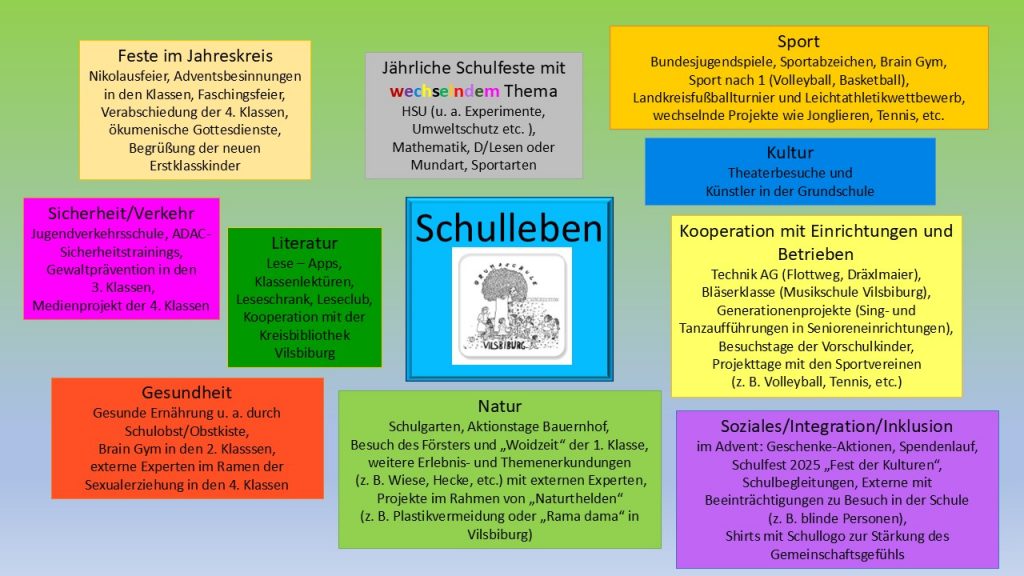 Feste im Jahreskreis
Nikolausfeier, Adventsbesinnungen in den Klassen, Faschingsfeier, Verabschiedung der 4. Klassen, ökumenische Gottesdienste, Begrüßung der neuen Erstklasskinder

Jährliche Schulfeste mit wechselndem Thema
HSU (u. a. Experimente, Umweltschutz etc. ), Mathematik, D/Lesen oder Mundart, Sportarten

Sport
Bundesjugendspiele, Sportabzeichen, Brain Gym, Sport nach 1 (Volleyball, Basketball), Landkreisfußballturnier und Leichtathletikwettbewerb, wechselnde Projekte wie Jonglieren, Tennis, etc.

Kultur
Theaterbesuche und Künstler in der Grundschule

Sicherheit/Verkehr
Jugendverkehrsschule, ADAC-Sicherheitstrainings, Gewaltprävention in den 3. Klassen, Medienprojekt der 4. Klassen

Literatur
Lese – Apps, Klassenlektüren, Leseschrank, Leseclub, Kooperation mit der Kreisbibliothek Vilsbiburg

Schulleben

GRUNDSCHULE
VILSBIBURG

Kooperation mit Einrichtungen und Betrieben
Technik AG (Flottweg, Dräxlmaier), Bläserklasse (Musikschule Vilsbiburg), Generationenprojekte (Sing- und Tanzaufführungen in Senioreneinrichtungen), Besuchstage der Vorschulkinder, Projekttage mit den Sportvereinen (z. B. Volleyball, Tennis, etc.)

Gesundheit
Gesunde Ernährung u. a. durch Schulobst/Obstkiste, Brain Gym in den 2. Klasssen, externe Experten im Ramen der Sexualerziehung in den 4. Klassen

Natur
Schulgarten, Aktionstage Bauernhof, Besuch des Försters und „Woidzeit“ der 1. Klasse, weitere Erlebnis- und Themenerkundungen (z. B. Wiese, Hecke, etc.) mit externen Experten, Projekte im Rahmen von „Naturthelden“ (z. B. Plastikvermeidung oder „Rama dama“ in Vilsbiburg)

Soziales/Integration/Inklusion
im Advent: Geschenke-Aktionen, Spendenlauf, Schulfest 2025 „Fest der Kulturen“, Schulbegleitungen, Externe mit Beeinträchtigungen zu Besuch in der Schule (z. B. blinde Personen), Shirts mit Schullogo zur Stärkung des Gemeinschaftsgefühls